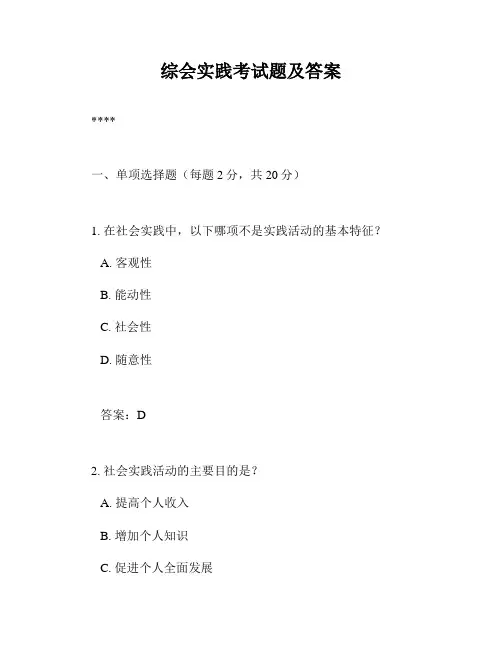 综会实践考试题及答案

****

一、单项选择题（每题 2 分，共 20 分）

1. 在社会实践中，以下哪项不是实践活动的基本特征？

A. 客观性

B. 能动性

C. 社会性

D. 随意性

答案：D

2. 社会实践活动的主要目的是？

A. 提高个人收入

B. 增加个人知识

C. 促进个人全面发展